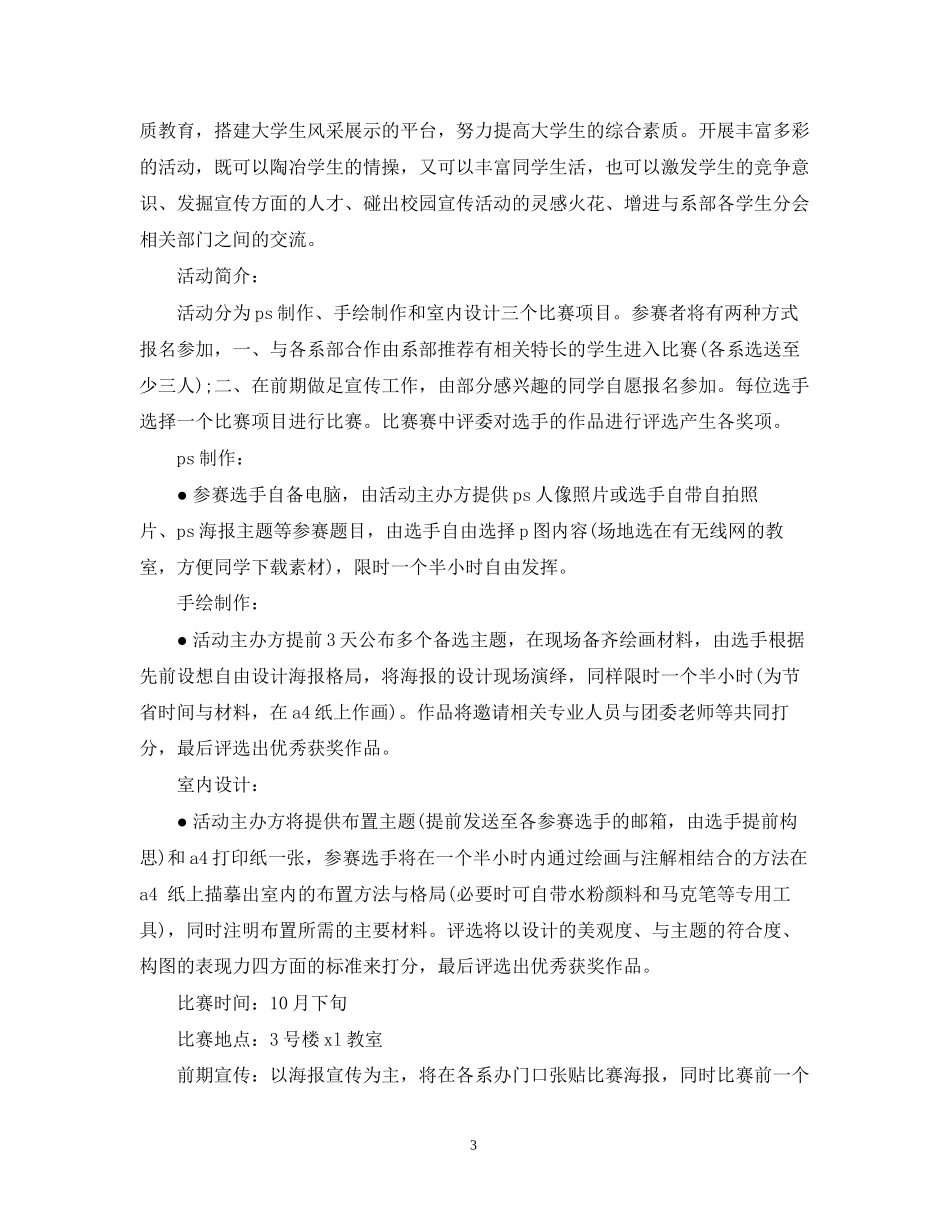 质教育，搭建大学生风采展示的平台，努力提高大学生的综合素质。开展丰富多彩的活动，既可以陶冶学生的情操，又可以丰富同学生活，也可以激发学生的竞争意识、发掘宣传方面的人才、碰出校园宣传活动的灵感火花、增进与系部各学生分会相关部门之间的交流。

活动简介：

活动分为ps制作、手绘制作和室内设计三个比赛项目。参赛者将有两种方式报名参加，一、与各系部合作由系部推荐有相关特长的学生进入比赛(各系选送至少三人);二、在前期做足宣传工作，由部分感兴趣的同学自愿报名参加。每位选手选择一个比赛项目进行比赛。比赛赛中评委对选手的作品进行评选产生各奖项。

ps制作：

● 参赛选手自备电脑，由活动主办方提供ps人像照片或选手自带自拍照片、ps海报主题等参赛题目，由选手自由选择p图内容(场地选在有无线网的教室，方便同学下载素材)，限时一个半小时自由发挥。

手绘制作：

● 活动主办方提前3天公布多个备选主题，在现场备齐绘画材料，由选手根据先前设想自由设计海报格局，将海报的设计现场演绎，同样限时一个半小时(为节省时间与材料，在a4纸上作画)。作品将邀请相关专业人员与团委老师等共同打分，最后评选出优秀获奖作品。

室内设计：

● 活动主办方将提供布置主题(提前发送至各参赛选手的邮箱，由选手提前构思)和a4打印纸一张，参赛选手将在一个半小时内通过绘画与注解相结合的方法在a4 纸上描摹出室内的布置方法与格局(必要时可自带水粉颜料和马克笔等专用工具)，同时注明布置所需的主要材料。评选将以设计的美观度、与主题的符合度、构图的表现力四方面的标准来打分，最后评选出优秀获奖作品。

比赛时间：10月下旬

比赛地点：3号楼x1教室

前期宣传：以海报宣传为主，将在各系办门口张贴比赛海报，同时比赛前一个

3